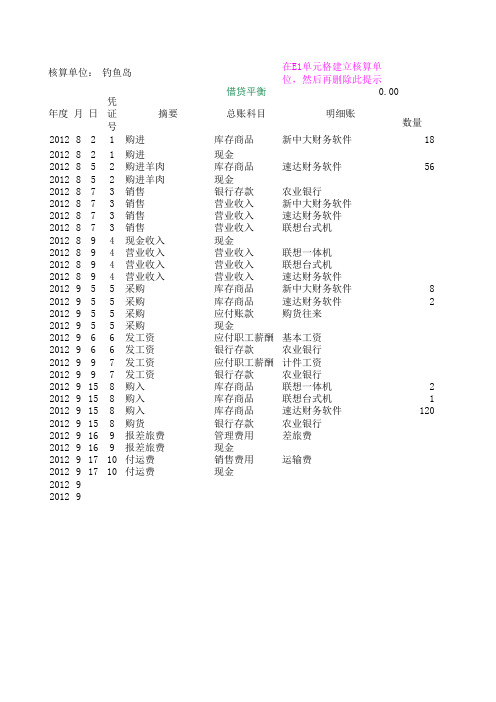 核算单位： 钓鱼岛

在E1单元格建立核算单位，然后再删除此提示

借贷平衡 0.00

| 年度 | 月 | 日 | 凭证号 | 摘要 | 总账科目 | 明细账 | 数量 |
|---|---|---|---|---|---|---|---|
| 2012 | 8 | 2 | 1 | 购进 | 库存商品 | 新中大财务软件 | 18 |
| 2012 | 8 | 2 | 1 | 购进 | 现金 | | |
| 2012 | 8 | 5 | 2 | 购进羊肉 | 库存商品 | 速达财务软件 | 56 |
| 2012 | 8 | 5 | 2 | 购进羊肉 | 现金 | | |
| 2012 | 8 | 7 | 3 | 销售 | 银行存款 | 农业银行 | |
| 2012 | 8 | 7 | 3 | 销售 | 营业收入 | 新中大财务软件 | |
| 2012 | 8 | 7 | 3 | 销售 | 营业收入 | 速达财务软件 | |
| 2012 | 8 | 7 | 3 | 销售 | 营业收入 | 联想台式机 | |
| 2012 | 8 | 9 | 4 | 现金收入 | 现金 | | |
| 2012 | 8 | 9 | 4 | 营业收入 | 营业收入 | 联想一体机 | |
| 2012 | 8 | 9 | 4 | 营业收入 | 营业收入 | 联想台式机 | |
| 2012 | 8 | 9 | 4 | 营业收入 | 营业收入 | 速达财务软件 | |
| 2012 | 9 | 5 | 5 | 采购 | 库存商品 | 新中大财务软件 | 8 |
| 2012 | 9 | 5 | 5 | 采购 | 库存商品 | 速达财务软件 | 2 |
| 2012 | 9 | 5 | 5 | 采购 | 应付账款 | 购货往来 | |
| 2012 | 9 | 5 | 5 | 采购 | 现金 | | |
| 2012 | 9 | 6 | 6 | 发工资 | 应付职工薪酬 | 基本工资 | |
| 2012 | 9 | 6 | 6 | 发工资 | 银行存款 | 农业银行 | |
| 2012 | 9 | 9 | 7 | 发工资 | 应付职工薪酬 | 计件工资 | |
| 2012 | 9 | 9 | 7 | 发工资 | 银行存款 | 农业银行 | |
| 2012 | 9 | 15 | 8 | 购入 | 库存商品 | 联想一体机 | 2 |
| 2012 | 9 | 15 | 8 | 购入 | 库存商品 | 联想台式机 | 1 |
| 2012 | 9 | 15 | 8 | 购入 | 库存商品 | 速达财务软件 | 120 |
| 2012 | 9 | 15 | 8 | 购货 | 银行存款 | 农业银行 | |
| 2012 | 9 | 16 | 9 | 报差旅费 | 管理费用 | 差旅费 | |
| 2012 | 9 | 16 | 9 | 报差旅费 | 现金 | | |
| 2012 | 9 | 17 | 10 | 付运费 | 销售费用 | 运输费 | |
| 2012 | 9 | 17 | 10 | 付运费 | 现金 | | |
| 2012 | 9 | | | | | | |
| 2012 | 9 | | | | | | |